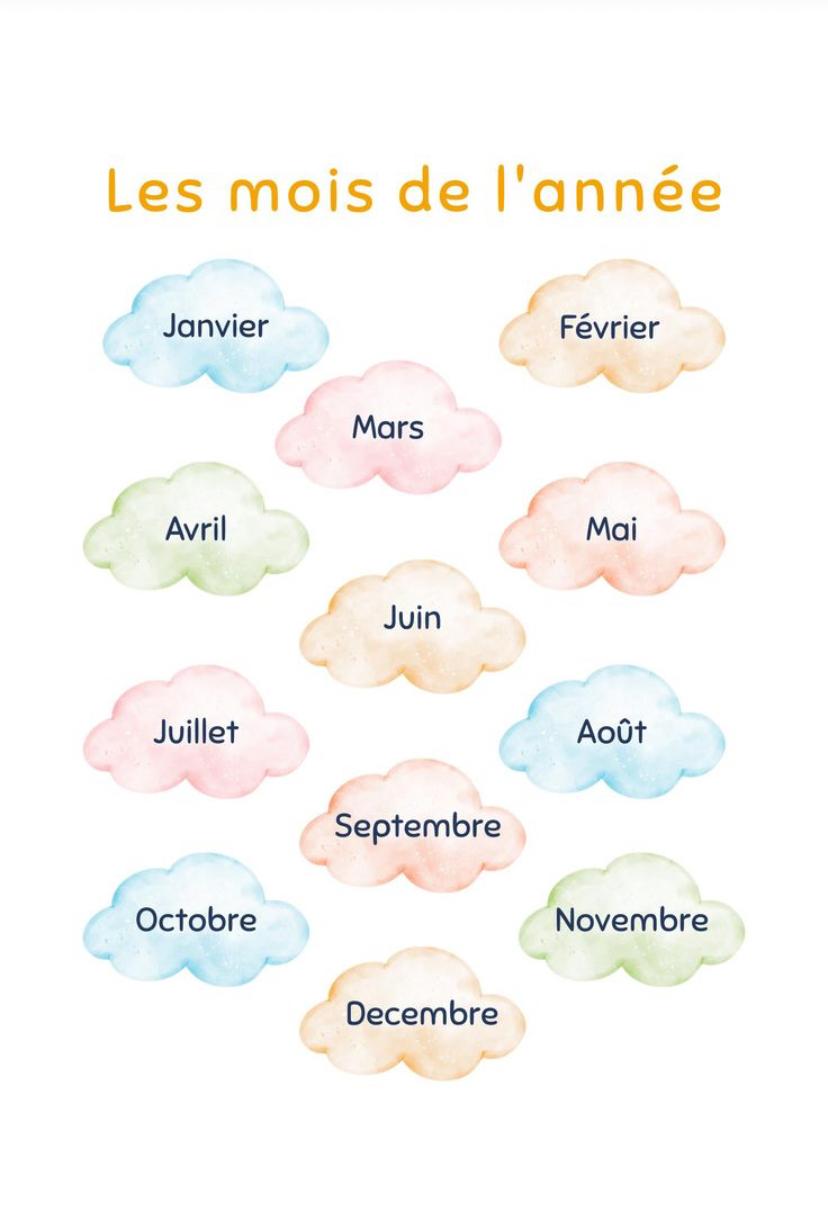 Les mois de l'année

Janvier

Février

Mars

Avril

Mai

Juin

Juillet

Août

Septembre

Octobre

Novembre

Decembre